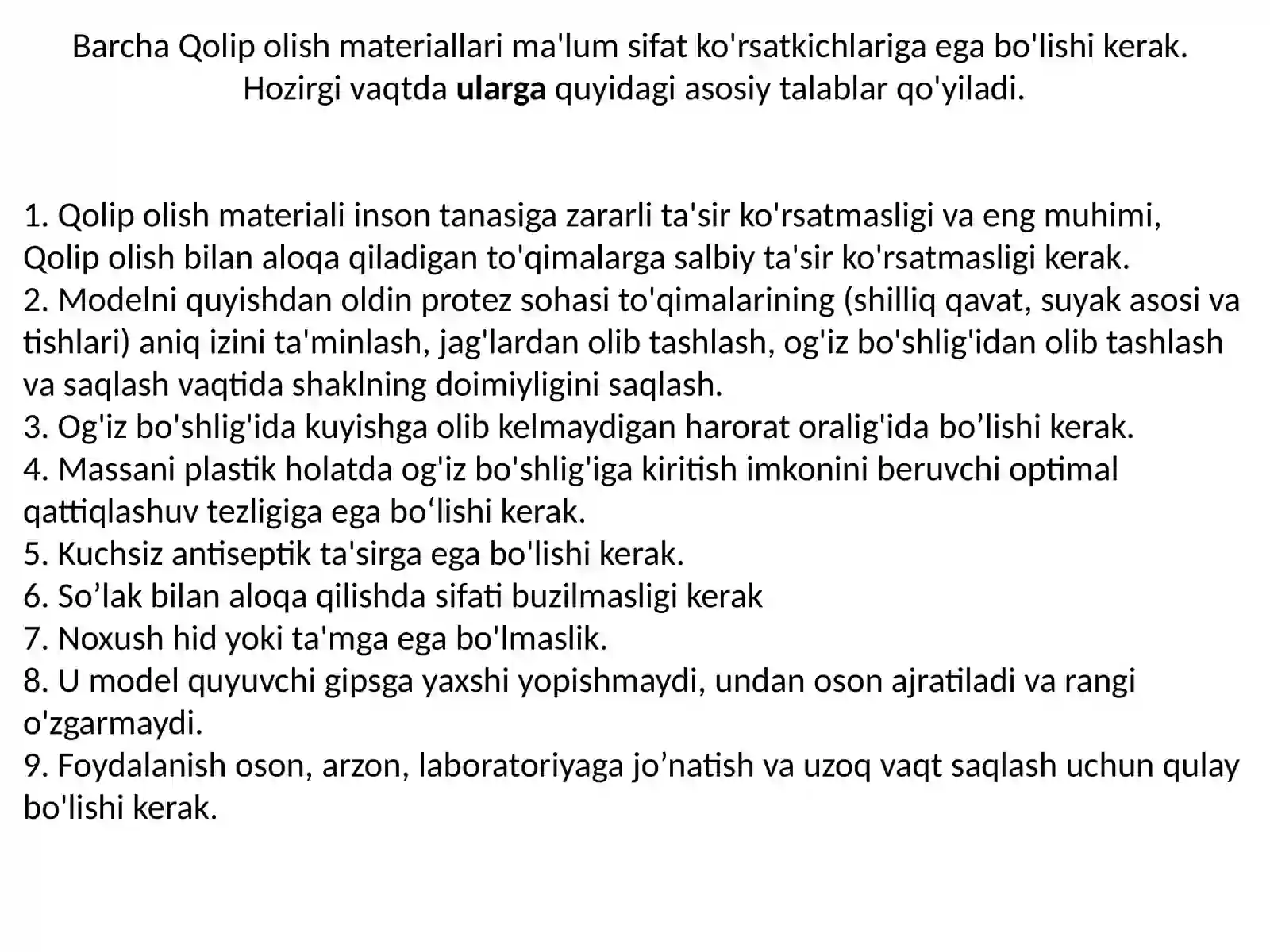 Barcha Qolip olish materiallari ma'lum sifat ko'rsatkichlariga ega bo'lishi kerak. Hozirgi vaqtda ularga quyidagi asosiy talablar qo'yiladi.

1. Qolip olish materiali inson tanasiga zararli ta'sir ko'rsatmasligi va eng muhimi, Qolip olish bilan aloqa qiladigan to'qimalarga salbiy ta'sir ko'rsatmasligi kerak.
2. Modelni quyishdan oldin protez sohasi to'qimalarining (shilliq qavat, suyak asosi va tishlari) aniq izini ta'minlash, jag'lardan olib tashlash, og'iz bo'shlig'idan olib tashlash va saqlash vaqtida shaklning doimiyligini saqlash.
3. Og'iz bo'shlig'ida kuyishga olib kelmaydigan harorat oralig'ida bo’lishi kerak.
4. Massani plastik holatda og'iz bo'shlig'iga kiritish imkonini beruvchi optimal qattiqlashuv tezligiga ega bo‘lishi kerak.
5. Kuchsiz antiseptik ta'sirga ega bo'lishi kerak.
6. So’lak bilan aloqa qilishda sifati buzilmasligi kerak
7. Noxush hid yoki ta'mga ega bo'lmaslik.
8. U model quyuvchi gipsga yaxshi yopishmaydi, undan oson ajratiladi va rangi o'zgarmaydi.
9. Foydalanish oson, arzon, laboratoriyaga jo’natish va uzoq vaqt saqlash uchun qulay bo'lishi kerak.